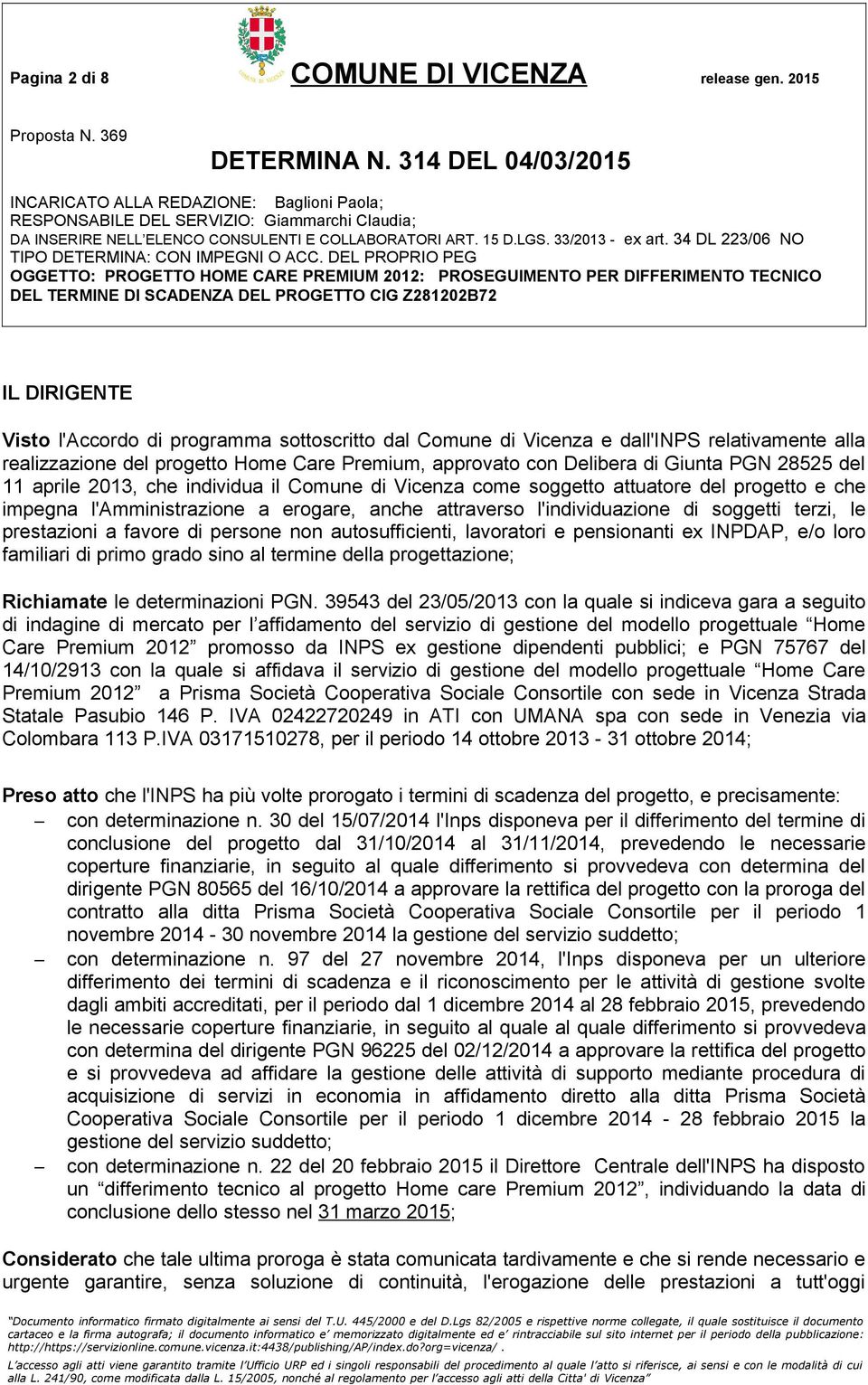 Pagina 2 di 8

COMUNE DI VICENZA

release gen. 2015

Proposta N. 369

DETERMINA N. 314 DEL 04/03/2015

INCARICATO ALLA REDAZIONE: Baglioni Paola;
RESPONSABILE DEL SERVIZIO: Giammarchi Claudia;
DA INSERIRE NELL'ELENCO CONSULENTI E COLLABORATORI ART. 15 D.LGS. 33/2013 - ex art. 34 DL 223/06 NO
TIPO DETERMINA: CON IMPEGNI O ACC. DEL PROPRIO PEG
OGGETTO: PROGETTO HOME CARE PREMIUM 2012: PROSEGUIMENTO PER DIFFERIMENTO TECNICO DEL TERMINE DI SCADENZA DEL PROGETTO CIG Z281202B72

IL DIRIGENTE

Visto l'Accordo di programma sottoscritto dal Comune di Vicenza e dall'INPS relativamente alla realizzazione del progetto Home Care Premium, approvato con Delibera di Giunta PGN 28525 del 11 aprile 2013, che individua il Comune di Vicenza come soggetto attuatore del progetto e che impegna l'Amministrazione a erogare, anche attraverso l'individuazione di soggetti terzi, le prestazioni a favore di persone non autosufficienti, lavoratori e pensionanti ex INPDAP, e/o loro familiari di primo grado sino al termine della progettazione;

Richiamate le determinazioni PGN. 39543 del 23/05/2013 con la quale si indiceva gara a seguito di indagine di mercato per l affidamento del servizio di gestione del modello progettuale "Home Care Premium 2012" promosso da INPS ex gestione dipendenti pubblici; e PGN 75767 del 14/10/2913 con la quale si affidava il servizio di gestione del modello progettuale "Home Care Premium 2012" a Prisma Società Cooperativa Sociale Consortile con sede in Vicenza Strada Statale Pasubio 146 P. IVA 02422720249 in ATI con UMANA spa con sede in Venezia via Colombara 113 P.IVA 03171510278, per il periodo 14 ottobre 2013 - 31 ottobre 2014;

Preso atto che l'INPS ha più volte prorogato i termini di scadenza del progetto, e precisamente:
– con determinazione n. 30 del 15/07/2014 l'Inps disponeva per il differimento del termine di conclusione del progetto dal 31/10/2014 al 31/11/2014, prevedendo le necessarie coperture finanziarie, in seguito al quale differimento si provvedeva con determina del dirigente PGN 80565 del 16/10/2014 a approvare la rettifica del progetto con la proroga del contratto alla ditta Prisma Società Cooperativa Sociale Consortile per il periodo 1 novembre 2014 - 30 novembre 2014 la gestione del servizio suddetto;
– con determinazione n. 97 del 27 novembre 2014, l'Inps disponeva per un ulteriore differimento dei termini di scadenza e il riconoscimento per le attività di gestione svolte dagli ambiti accreditati, per il periodo dal 1 dicembre 2014 al 28 febbraio 2015, prevedendo le necessarie coperture finanziarie, in seguito al quale al quale differimento si provvedeva con determina del dirigente PGN 96225 del 02/12/2014 a approvare la rettifica del progetto e si provvedeva ad affidare la gestione delle attività di supporto mediante procedura di acquisizione di servizi in economia in affidamento diretto alla ditta Prisma Società Cooperativa Sociale Consortile per il periodo 1 dicembre 2014 - 28 febbraio 2015 la gestione del servizio suddetto;
– con determinazione n. 22 del 20 febbraio 2015 il Direttore Centrale dell'INPS ha disposto un "differimento tecnico al progetto Home care Premium 2012", individuando la data di conclusione dello stesso nel 31 marzo 2015;

Considerato che tale ultima proroga è stata comunicata tardivamente e che si rende necessario e urgente garantire, senza soluzione di continuità, l'erogazione delle prestazioni a tutt'oggi

"Documento informatico firmato digitalmente ai sensi del T.U. 445/2000 e del D.Lgs 82/2005 e rispettive norme collegate, il quale sostituisce il documento cartaceo e la firma autografa; il documento informatico e' memorizzato digitalmente ed e' rintracciabile sul sito internet per il periodo della pubblicazione: http://https://servizionline.comune.vicenza.it:4438/publishing/AP/index.do?org=vicenza/ .
L'accesso agli atti viene garantito tramite l'Ufficio URP ed i singoli responsabili del procedimento al quale l'atto si riferisce, ai sensi e con le modalità di cui alla L. 241/90, come modificata dalla L. 15/2005, nonché al regolamento per l'accesso agli atti della Citta' di Vicenza"